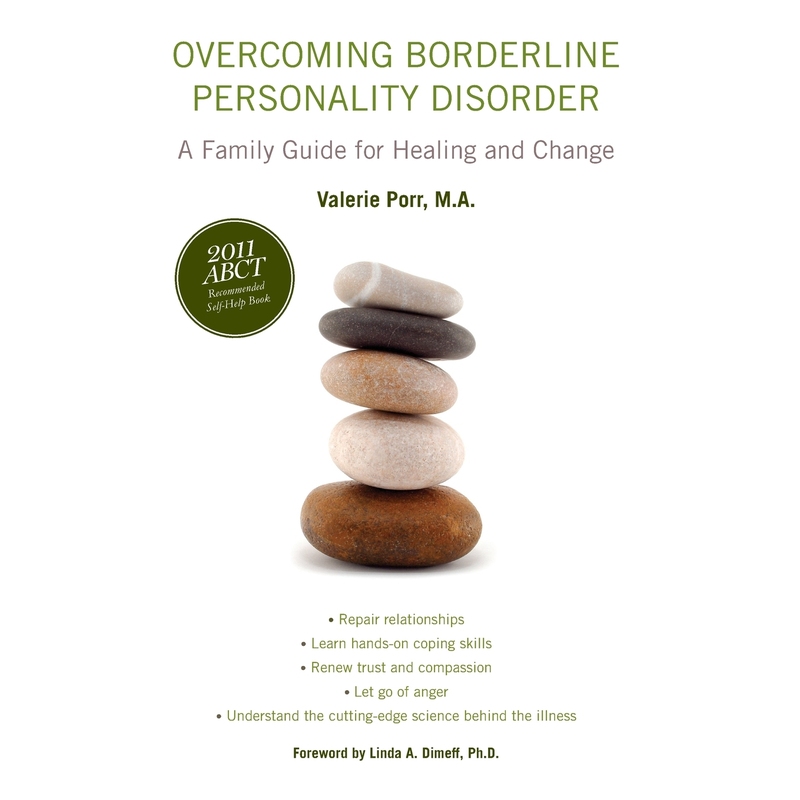 OVERCOMING BORDERLINE PERSONALITY DISORDER

A Family Guide for Healing and Change

Valerie Porr, M.A.

2011 ABCT Recommended Self-Help Book

• Repair relationships
• Learn hands-on coping skills
• Renew trust and compassion
• Let go of anger
• Understand the cutting-edge science behind the illness

Foreword by Linda A. Dimeff, Ph.D.